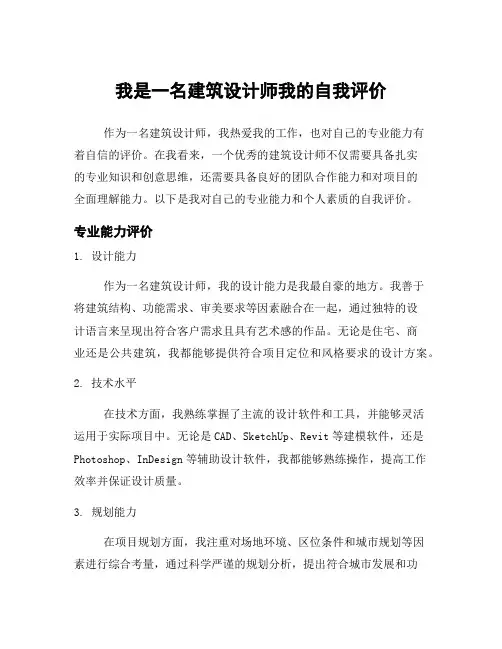 我是一名建筑设计师我的自我评价

作为一名建筑设计师，我热爱我的工作，也对自己的专业能力有着自信的评价。在我看来，一个优秀的建筑设计师不仅需要具备扎实的专业知识和创意思维，还需要具备良好的团队合作能力和对项目的全面理解能力。以下是我对自己的专业能力和个人素质的自我评价。

专业能力评价

1. 设计能力

作为一名建筑设计师，我的设计能力是我最自豪的地方。我善于将建筑结构、功能需求、审美要求等因素融合在一起，通过独特的设计语言来呈现出符合客户需求且具有艺术感的作品。无论是住宅、商业还是公共建筑，我都能够提供符合项目定位和风格要求的设计方案。

2. 技术水平

在技术方面，我熟练掌握了主流的设计软件和工具，并能够灵活运用于实际项目中。无论是 CAD、SketchUp、Revit 等建模软件，还是 Photoshop、InDesign 等辅助设计软件，我都能够熟练操作，提高工作效率并保证设计质量。

3. 规划能力

在项目规划方面，我注重对场地环境、区位条件和城市规划等因素进行综合考量，通过科学严谨的规划分析，提出符合城市发展和功